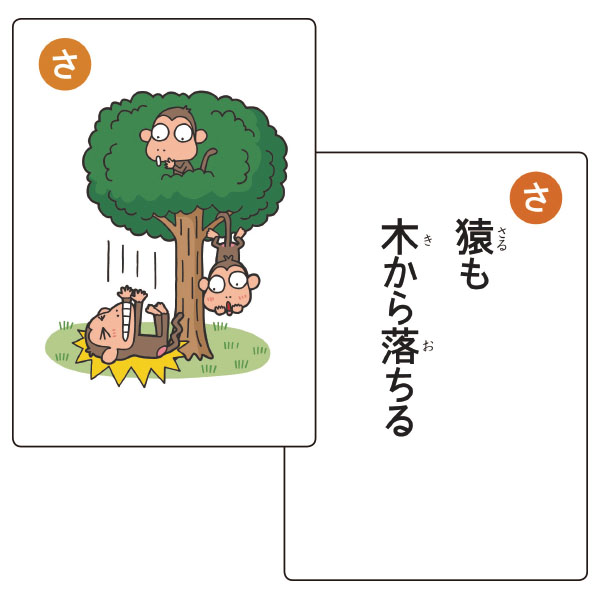 さ

さ

猿（さる）も
木（き）から落（お）ちる